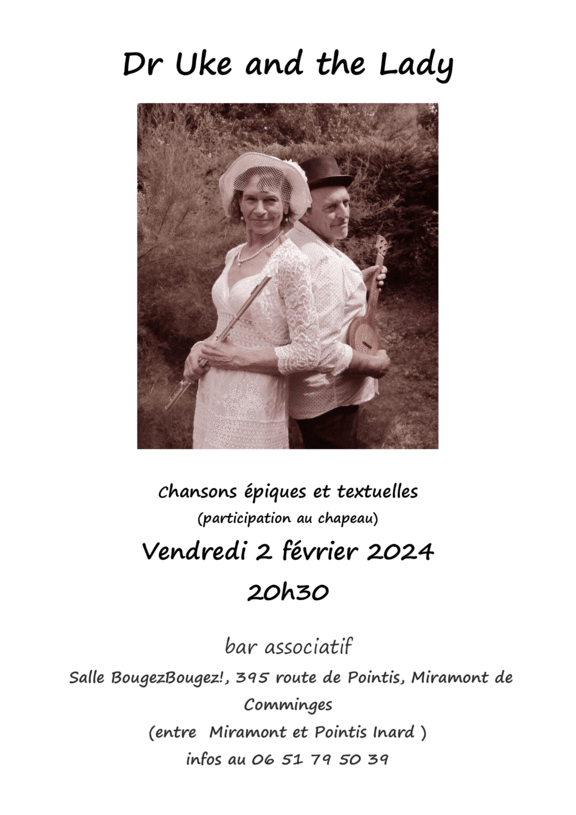 Dr Uke and the Lady

Chansons épiques et textuelles
(participation au chapeau)

Vendredi 2 février 2024
20h30

bar associatif
Salle BougezBougez!, 395 route de Pointis, Miramont de Comminges
(entre Miramont et Pointis Inard )
infos au 06 51 79 50 39